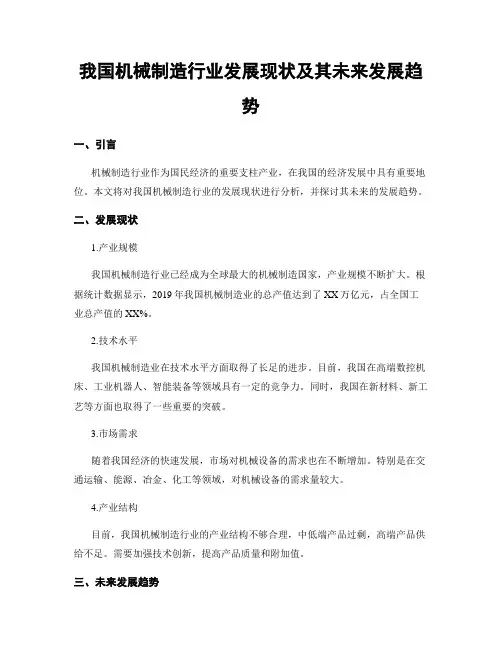 我国机械制造行业发展现状及其未来发展趋势

一、引言

机械制造行业作为国民经济的重要支柱产业，在我国的经济发展中具有重要地位。本文将对我国机械制造行业的发展现状进行分析，并探讨其未来的发展趋势。

二、发展现状

1.产业规模

我国机械制造行业已经成为全球最大的机械制造国家，产业规模不断扩大。根据统计数据显示，2019年我国机械制造业的总产值达到了XX万亿元，占全国工业总产值的XX%。

2.技术水平

我国机械制造业在技术水平方面取得了长足的进步。目前，我国在高端数控机床、工业机器人、智能装备等领域具有一定的竞争力。同时，我国在新材料、新工艺等方面也取得了一些重要的突破。

3.市场需求

随着我国经济的快速发展，市场对机械设备的需求也在不断增加。特别是在交通运输、能源、冶金、化工等领域，对机械设备的需求量较大。

4.产业结构

目前，我国机械制造行业的产业结构不够合理，中低端产品过剩，高端产品供给不足。需要加强技术创新，提高产品质量和附加值。

三、未来发展趋势